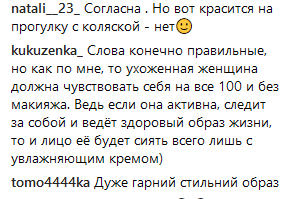 natali__23_ Согласна . Но вот красится на прогулку с коляской - нет🙂

kukuzenka_ Слова конечно правильные, но как по мне, то ухоженная женщина должна чувствовать себя на все 100 и без макияжа. Ведь если она активна, следит за собой и ведёт здоровый образ жизни, то и лицо её будет сиять всего лишь с увлажняющим кремом)

tomo4444ka Дуже гарний стильний образ